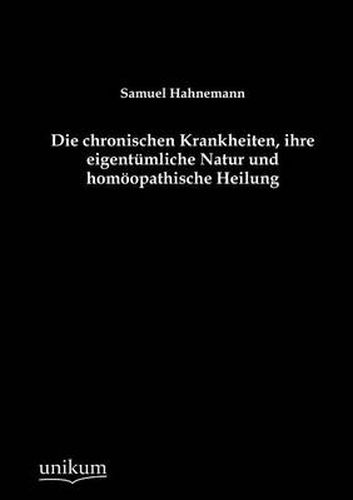 Samuel Hahnemann

Die chronischen Krankheiten, ihre eigentümliche Natur und homöopathische Heilung

unikum